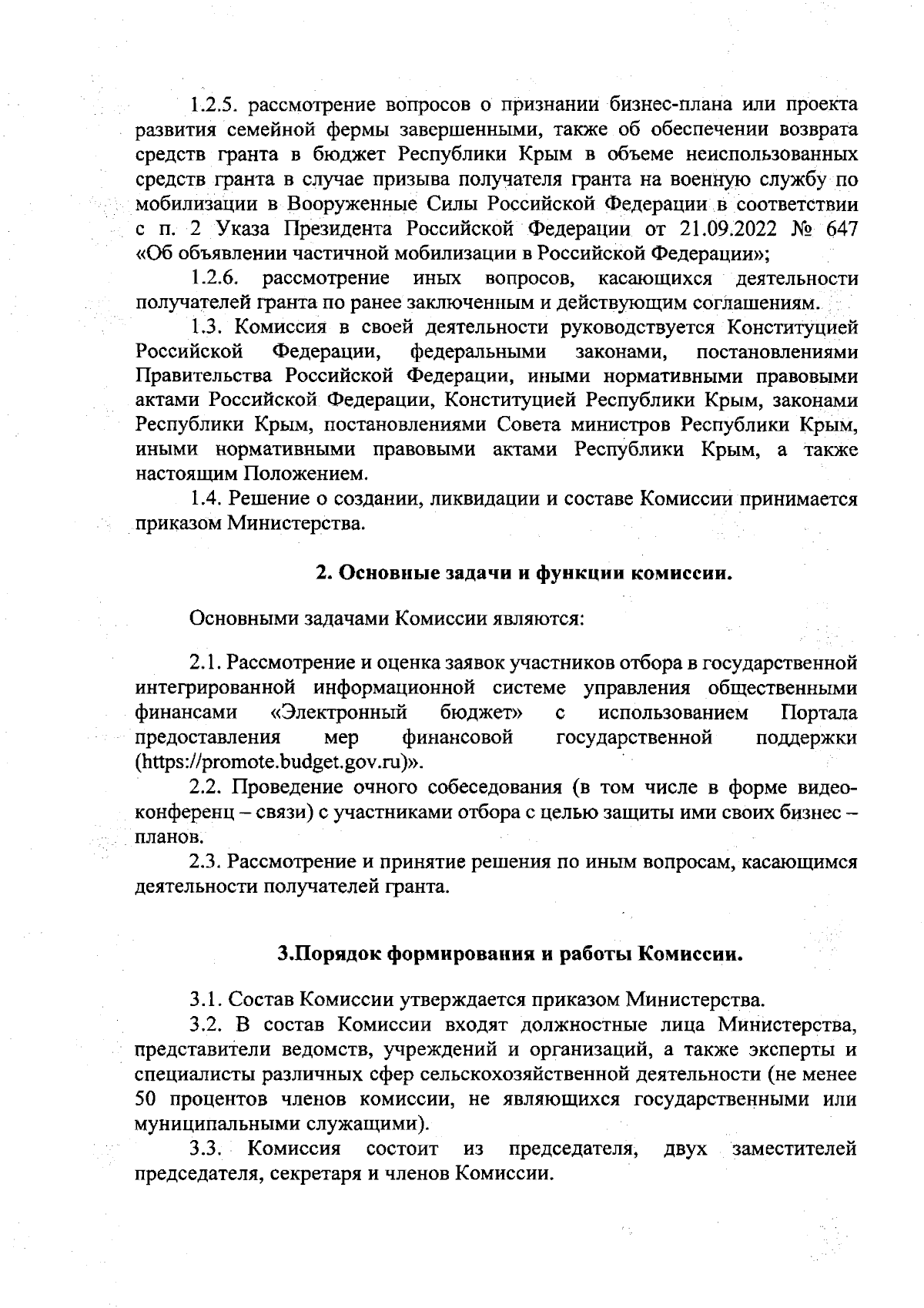 1.2.5. рассмотрение вопросов о признании бизнес-плана или проекта развития семейной фермы завершенными, также об обеспечении возврата средств гранта в бюджет Республики Крым в объеме неиспользованных средств гранта в случае призыва получателя гранта на военную службу по мобилизации в Вооруженные Силы Российской Федерации в соответствии с п. 2 Указа Президента Российской Федерации от 21.09.2022 № 647 «Об объявлении частичной мобилизации в Российской Федерации»;

1.2.6. рассмотрение иных вопросов, касающихся деятельности получателей гранта по ранее заключенным и действующим соглашениям.

1.3. Комиссия в своей деятельности руководствуется Конституцией Российской Федерации, федеральными законами, постановлениями Правительства Российской Федерации, иными нормативными правовыми актами Российской Федерации, Конституцией Республики Крым, законами Республики Крым, постановлениями Совета министров Республики Крым, иными нормативными правовыми актами Республики Крым, а также настоящим Положением.

1.4. Решение о создании, ликвидации и составе Комиссии принимается приказом Министерства.

2. Основные задачи и функции комиссии.

Основными задачами Комиссии являются:

2.1. Рассмотрение и оценка заявок участников отбора в государственной интегрированной информационной системе управления общественными финансами «Электронный бюджет» с использованием Портала предоставления мер финансовой государственной поддержки (https://promote.budget.gov.ru)».

2.2. Проведение очного собеседования (в том числе в форме видеоконференц – связи) с участниками отбора с целью защиты ими своих бизнес – планов.

2.3. Рассмотрение и принятие решения по иным вопросам, касающимся деятельности получателей гранта.

3.Порядок формирования и работы Комиссии.

3.1. Состав Комиссии утверждается приказом Министерства.

3.2. В состав Комиссии входят должностные лица Министерства, представители ведомств, учреждений и организаций, а также эксперты и специалисты различных сфер сельскохозяйственной деятельности (не менее 50 процентов членов комиссии, не являющихся государственными или муниципальными служащими).

3.3. Комиссия состоит из председателя, двух заместителей председателя, секретаря и членов Комиссии.